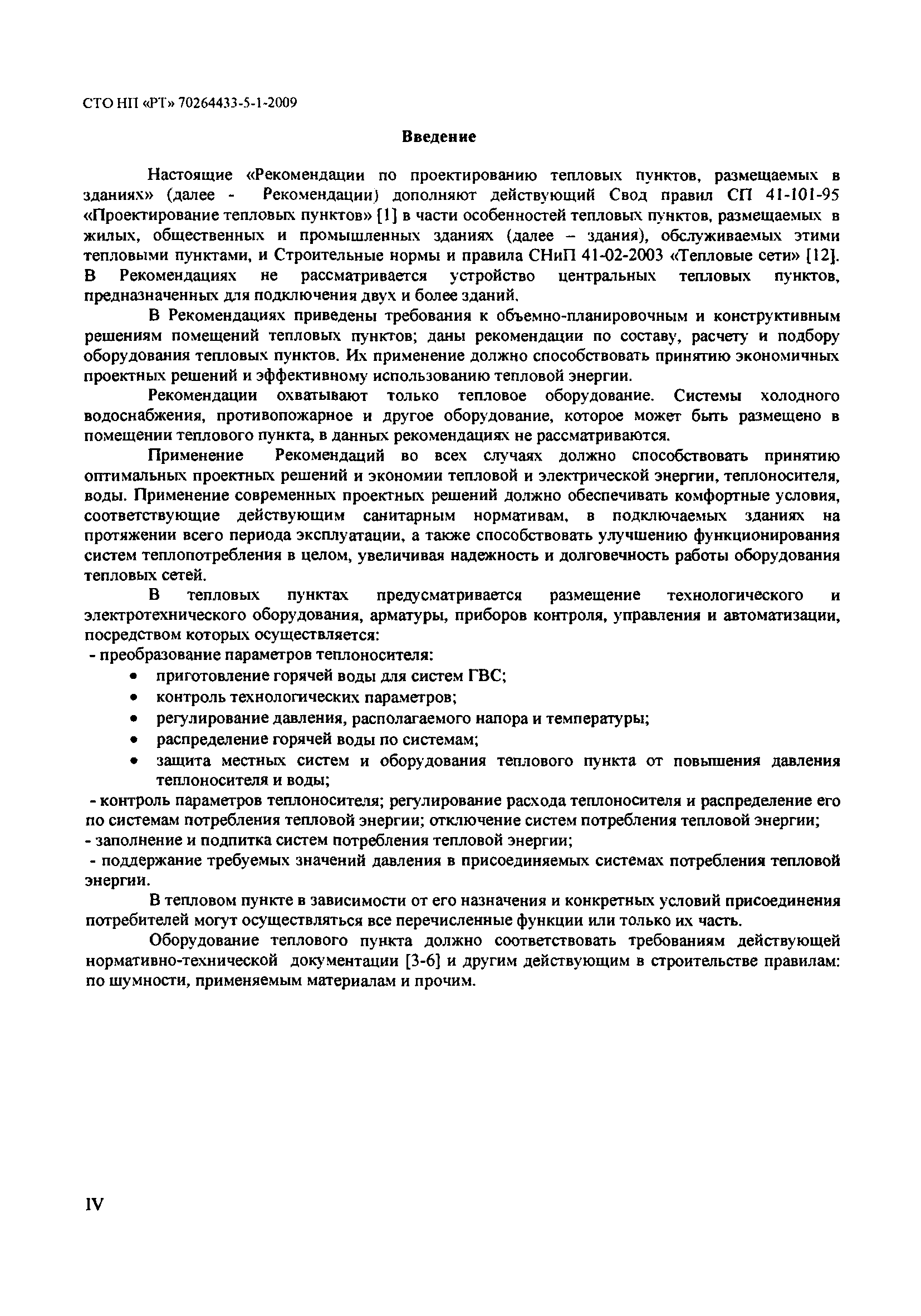 СТО НП «РТ» 70264433-5-1-2009

Введение

Настоящие «Рекомендации по проектированию тепловых пунктов, размещаемых в зданиях» (далее - Рекомендации) дополняют действующий Свод правил СП 41-101-95 «Проектирование тепловых пунктов» [1] в части особенностей тепловых пунктов, размещаемых в жилых, общественных и промышленных зданиях (далее – здания), обслуживаемых этими тепловыми пунктами, и Строительные нормы и правила СНиП 41-02-2003 «Тепловые сети» [12]. В Рекомендациях не рассматривается устройство центральных тепловых пунктов, предназначенных для подключения двух и более зданий.

В Рекомендациях приведены требования к объемно-планировочным и конструктивным решениям помещений тепловых пунктов; даны рекомендации по составу, расчету и подбору оборудования тепловых пунктов. Их применение должно способствовать принятию экономичных проектных решений и эффективному использованию тепловой энергии.

Рекомендации охватывают только тепловое оборудование. Системы холодного водоснабжения, противопожарное и другое оборудование, которое может быть размещено в помещении теплового пункта, в данных рекомендациях не рассматриваются.

Применение Рекомендаций во всех случаях должно способствовать принятию оптимальных проектных решений и экономии тепловой и электрической энергии, теплоносителя, воды. Применение современных проектных решений должно обеспечивать комфортные условия, соответствующие действующим санитарным нормативам, в подключаемых зданиях на протяжении всего периода эксплуатации, а также способствовать улучшению функционирования систем теплопотребления в целом, увеличивая надежность и долговечность работы оборудования тепловых сетей.

В тепловых пунктах предусматривается размещение технологического и электротехнического оборудования, арматуры, приборов контроля, управления и автоматизации, посредством которых осуществляется:
- преобразование параметров теплоносителя:
• приготовление горячей воды для систем ГВС;
• контроль технологических параметров;
• регулирование давления, располагаемого напора и температуры;
• распределение горячей воды по системам;
• защита местных систем и оборудования теплового пункта от повышения давления теплоносителя и воды;
- контроль параметров теплоносителя; регулирование расхода теплоносителя и распределение его по системам потребления тепловой энергии; отключение систем потребления тепловой энергии;
- заполнение и подпитка систем потребления тепловой энергии;
- поддержание требуемых значений давления в присоединяемых системах потребления тепловой энергии.

В тепловом пункте в зависимости от его назначения и конкретных условий присоединения потребителей могут осуществляться все перечисленные функции или только их часть.

Оборудование теплового пункта должно соответствовать требованиям действующей нормативно-технической документации [3-6] и другим действующим в строительстве правилам: по шумности, применяемым материалам и прочим.

IV